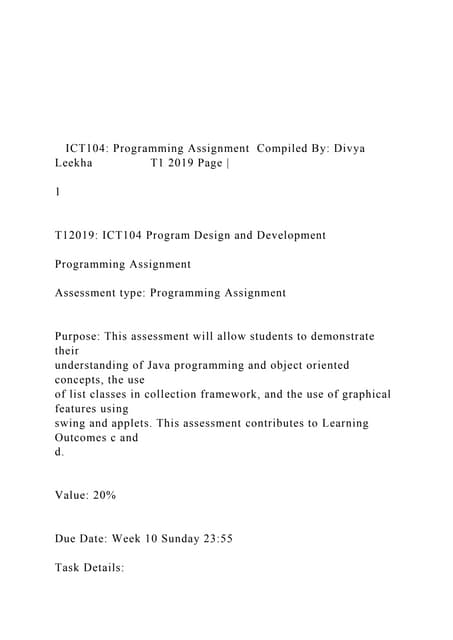 ICT104: Programming Assignment Compiled By: Divya Leekha T1 2019 Page |

1

T12019: ICT104 Program Design and Development

Programming Assignment

Assessment type: Programming Assignment

Purpose: This assessment will allow students to demonstrate their understanding of Java programming and object oriented concepts, the use of list classes in collection framework, and the use of graphical features using swing and applets. This assessment contributes to Learning Outcomes c and d.

Value: 20%

Due Date: Week 10 Sunday 23:55

Task Details: